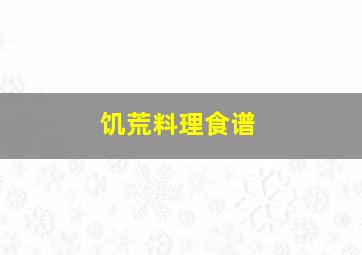 饥荒料理食谱